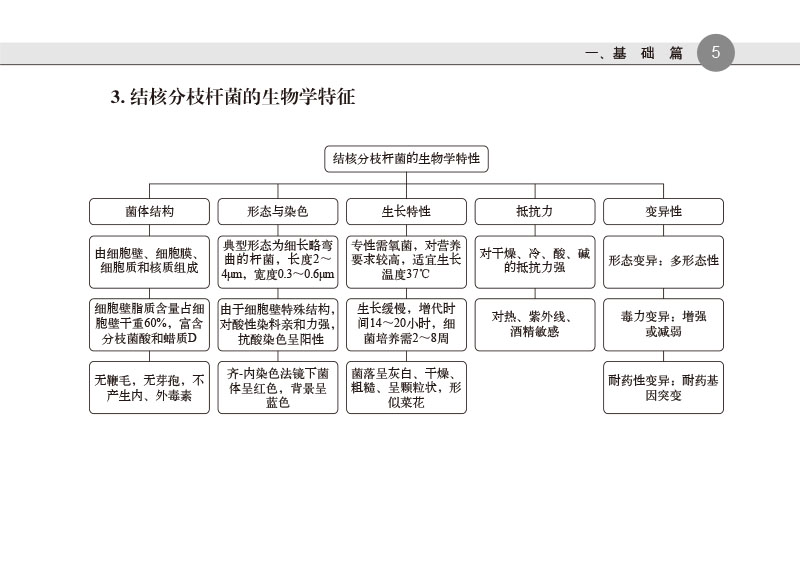 一、基 础 篇 5

3. 结核分枝杆菌的生物学特征

结核分枝杆菌的生物学特性

菌体结构

由细胞壁、细胞膜、细胞质和核质组成

细胞壁脂质含量占细胞壁干重60%，富含分枝菌酸和蜡质D

无鞭毛，无芽孢，不产生内、外毒素

形态与染色

典型形态为细长略弯曲的杆菌，长度2～4μm，宽度0.3～0.6μm

由于细胞壁特殊结构，对酸性染料亲和力强，抗酸染色呈阳性

齐-内染色法镜下菌体呈红色，背景呈蓝色

生长特性

专性需氧菌，对营养要求较高，适宜生长温度37℃

生长缓慢，增代时间14～20小时，细菌培养需2～8周

菌落呈灰白、干燥、粗糙、呈颗粒状，形似菜花

抵抗力

对干燥、冷、酸、碱的抵抗力强

对热、紫外线、酒精敏感

变异性

形态变异：多形态性

毒力变异：增强或减弱

耐药性变异：耐药基因突变